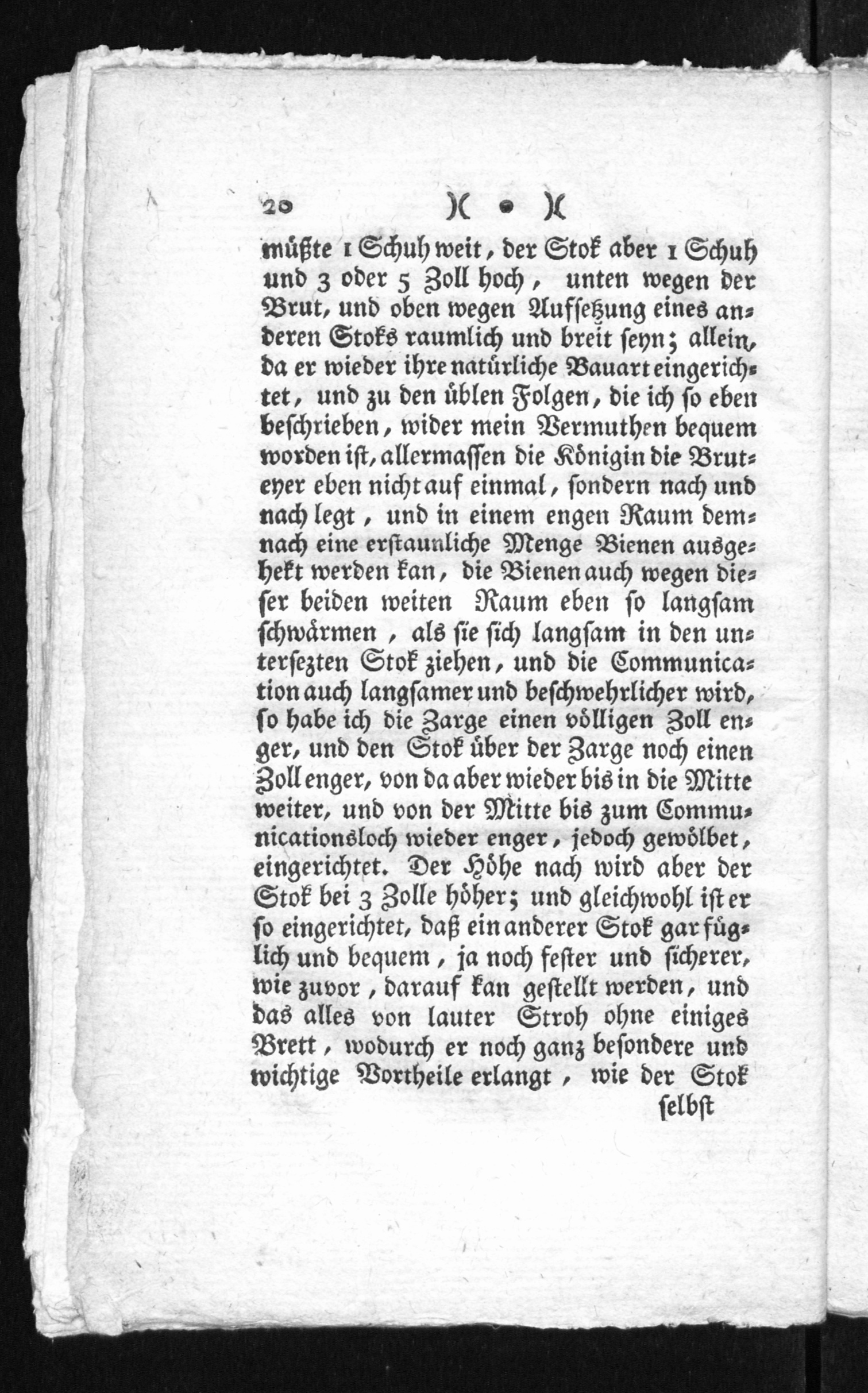 20 )( • )(

müßte 1 Schuh weit, der Stok aber 1 Schuh und 3 oder 5 Zoll hoch, unten wegen der Brut, und oben wegen Aufsetzung eines anderen Stoks raumlich und breit seyn; allein, da er wieder ihre natürliche Bauart eingerichtet, und zu den üblen Folgen, die ich so eben beschrieben, wider mein Vermuthen bequem worden ist, allermassen die Königin die Bruteyer eben nicht auf einmal, sondern nach und nach legt, und in einem engen Raum demnach eine erstaunliche Menge Bienen ausgehekt werden kan, die Bienen auch wegen dieser beiden weiten Raum eben so langsam schwärmen, als sie sich langsam in den untersezten Stok ziehen, und die Communication auch langsamer und beschwehrlicher wird, so habe ich die Zarge einen völligen Zoll enger, und den Stok über der Zarge noch einen Zoll enger, von da aber wieder bis in die Mitte weiter, und von der Mitte bis zum Communicationsloch wieder enger, jedoch gewölbet, eingerichtet. Der Höhe nach wird aber der Stok bei 3 Zolle höher; und gleichwohl ist er so eingerichtet, daß ein anderer Stok gar füglich und bequem, ja noch fester und sicherer, wie zuvor, darauf kan gestellt werden, und das alles von lauter Stroh ohne einiges Brett, wodurch er noch ganz besondere und wichtige Vortheile erlangt, wie der Stok

selbst